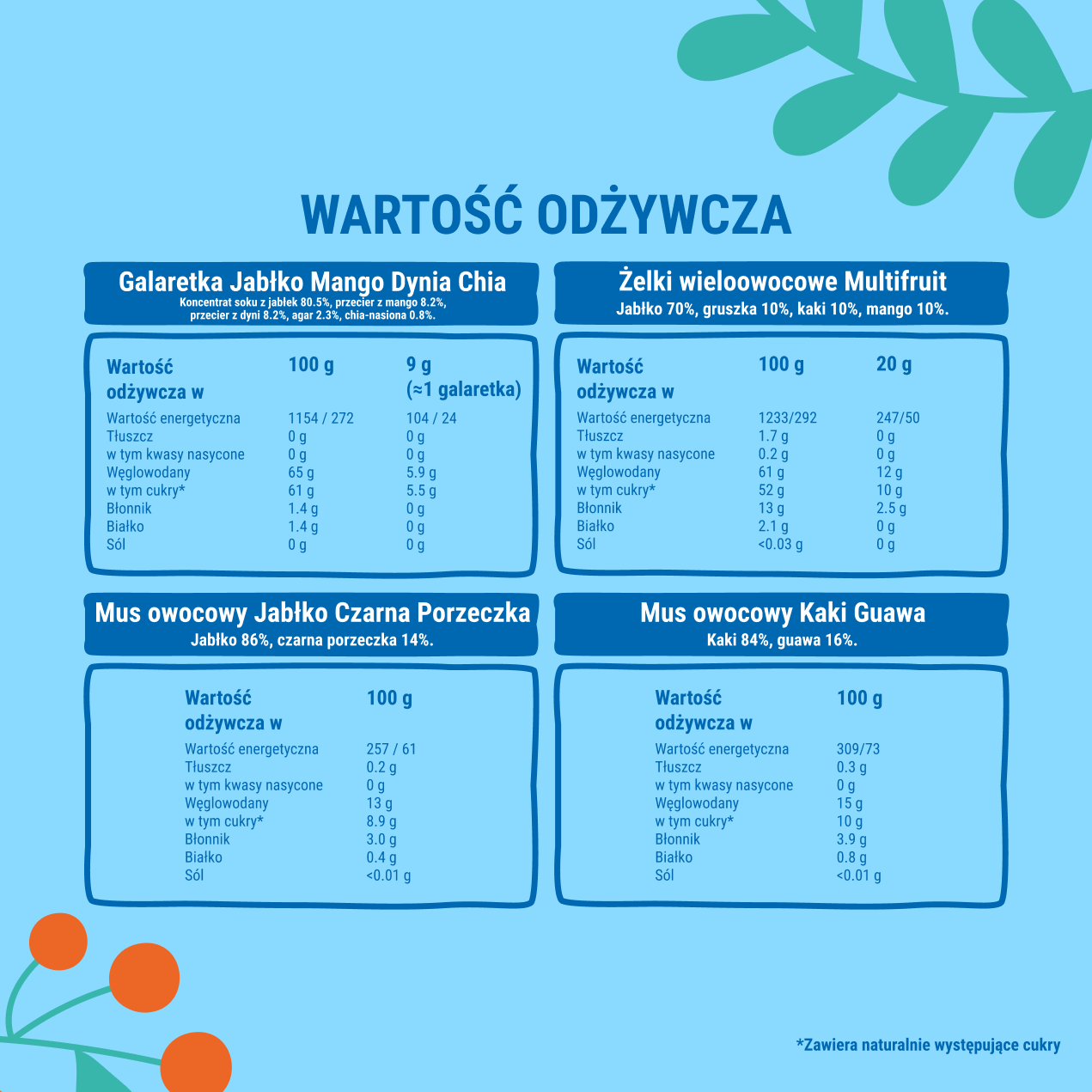 WARTOŚĆ ODŻYWCZA

Galaretka Jabłko Mango Dynia Chia
Koncentrat soku z jabłek 80.5%, przecier z mango 8.2%, przecier z dyni 8.2%, agar 2.3%, chia-nasiona 0.8%.

| Wartość odżywcza w | 100 g | 9 g (≈1 galaretka) |
|---|---|---|
| Wartość energetyczna | 1154 / 272 | 104 / 24 |
| Tłuszcz | 0 g | 0 g |
| w tym kwasy nasycone | 0 g | 0 g |
| Węglowodany | 65 g | 5.9 g |
| w tym cukry* | 61 g | 5.5 g |
| Błonnik | 1.4 g | 0 g |
| Białko | 1.4 g | 0 g |
| Sól | 0 g | 0 g |

Żelki wieloowocowe Multifruit
Jabłko 70%, gruszka 10%, kaki 10%, mango 10%.

| Wartość odżywcza w | 100 g | 20 g |
|---|---|---|
| Wartość energetyczna | 1233/292 | 247/50 |
| Tłuszcz | 1.7 g | 0 g |
| w tym kwasy nasycone | 0.2 g | 0 g |
| Węglowodany | 61 g | 12 g |
| w tym cukry* | 52 g | 10 g |
| Błonnik | 13 g | 2.5 g |
| Białko | 2.1 g | 0 g |
| Sól | <0.03 g | 0 g |

Mus owocowy Jabłko Czarna Porzeczka
Jabłko 86%, czarna porzeczka 14%.

| Wartość odżywcza w | 100 g |
|---|---|
| Wartość energetyczna | 257 / 61 |
| Tłuszcz | 0.2 g |
| w tym kwasy nasycone | 0 g |
| Węglowodany | 13 g |
| w tym cukry* | 8.9 g |
| Błonnik | 3.0 g |
| Białko | 0.4 g |
| Sól | <0.01 g |

Mus owocowy Kaki Guawa
Kaki 84%, guawa 16%.

| Wartość odżywcza w | 100 g |
|---|---|
| Wartość energetyczna | 309/73 |
| Tłuszcz | 0.3 g |
| w tym kwasy nasycone | 0 g |
| Węglowodany | 15 g |
| w tym cukry* | 10 g |
| Błonnik | 3.9 g |
| Białko | 0.8 g |
| Sól | <0.01 g |

*Zawiera naturalnie występujące cukry